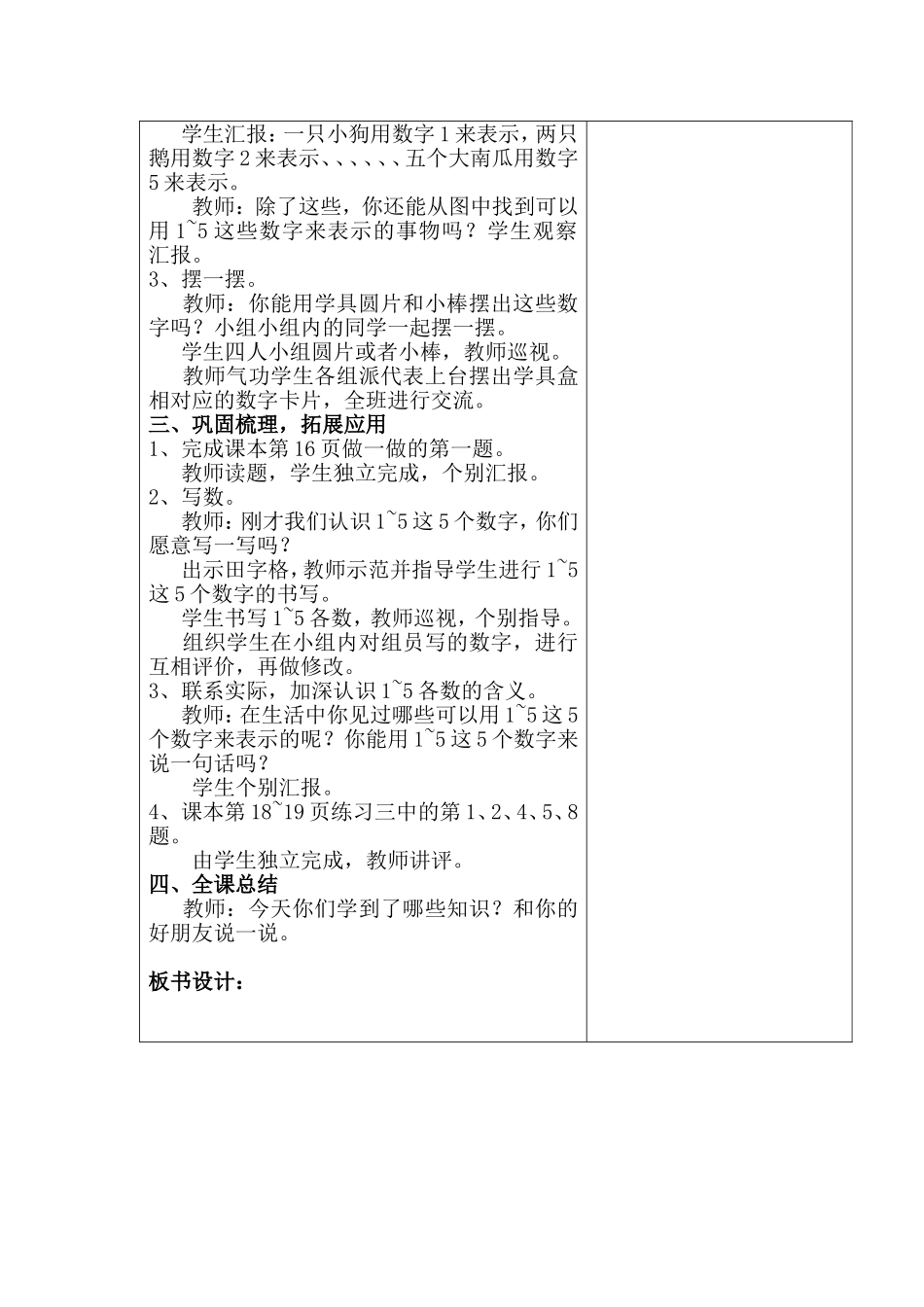 学生汇报：一只小狗用数字 1 来表示，两只鹅用数字 2 来表示、、、、、、五个大南瓜用数字 5 来表示。

教师：除了这些，你还能从图中找到可以用 1~5 这些数字来表示的事物吗？学生观察汇报。

3、摆一摆。

教师：你能用学具圆片和小棒摆出这些数字吗？小组小组内的同学一起摆一摆。

学生四人小组圆片或者小棒，教师巡视。

教师气功学生各组派代表上台摆出学具盒相对应的数字卡片，全班进行交流。

三、巩固梳理，拓展应用

1、完成课本第 16 页做一做的第一题。

教师读题，学生独立完成，个别汇报。

2、写数。

教师：刚才我们认识 1~5 这 5 个数字，你们愿意写一写吗？

出示田字格，教师示范并指导学生进行 1~5 这 5 个数字的书写。

学生书写 1~5 各数，教师巡视，个别指导。

组织学生在小组内对组员写的数字，进行互相评价，再做修改。

3、联系实际，加深认识 1~5 各数的含义。

教师：在生活中你见过哪些可以用 1~5 这 5 个数字来表示的呢？你能用 1~5 这 5 个数字来说一句话吗？

学生个别汇报。

4、课本第 18~19 页练习三中的第 1、2、4、5、8 题。

由学生独立完成，教师讲评。

四、全课总结

教师：今天你们学到了哪些知识？和你的好朋友说一说。

板书设计：